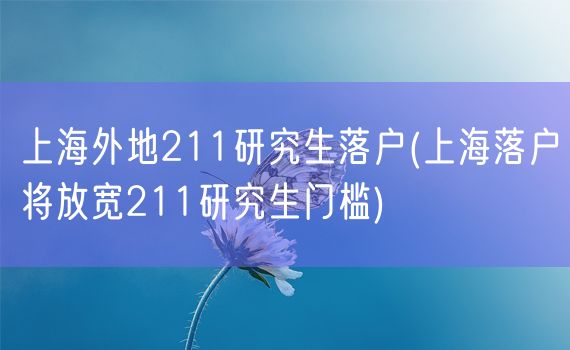 上海外地211研究生落户(上海落户将放宽211研究生门槛)